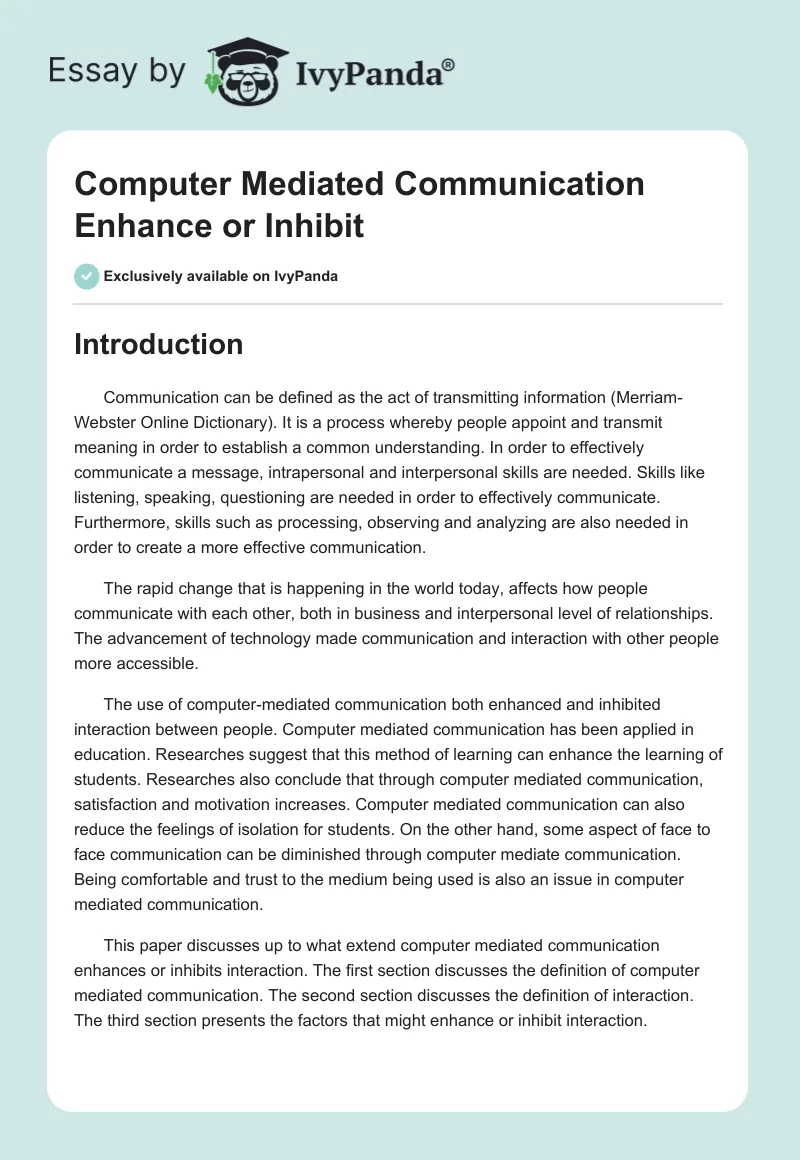 Essay by IvyPanda®

Computer Mediated Communication Enhance or Inhibit

Exclusively available on IvyPanda

Introduction

Communication can be defined as the act of transmitting information (Merriam-Webster Online Dictionary). It is a process whereby people appoint and transmit meaning in order to establish a common understanding. In order to effectively communicate a message, intrapersonal and interpersonal skills are needed. Skills like listening, speaking, questioning are needed in order to effectively communicate. Furthermore, skills such as processing, observing and analyzing are also needed in order to create a more effective communication.

The rapid change that is happening in the world today, affects how people communicate with each other, both in business and interpersonal level of relationships. The advancement of technology made communication and interaction with other people more accessible.

The use of computer-mediated communication both enhanced and inhibited interaction between people. Computer mediated communication has been applied in education. Researches suggest that this method of learning can enhance the learning of students. Researches also conclude that through computer mediated communication, satisfaction and motivation increases. Computer mediated communication can also reduce the feelings of isolation for students. On the other hand, some aspect of face to face communication can be diminished through computer mediate communication. Being comfortable and trust to the medium being used is also an issue in computer mediated communication.

This paper discusses up to what extend computer mediated communication enhances or inhibits interaction. The first section discusses the definition of computer mediated communication. The second section discusses the definition of interaction. The third section presents the factors that might enhance or inhibit interaction.